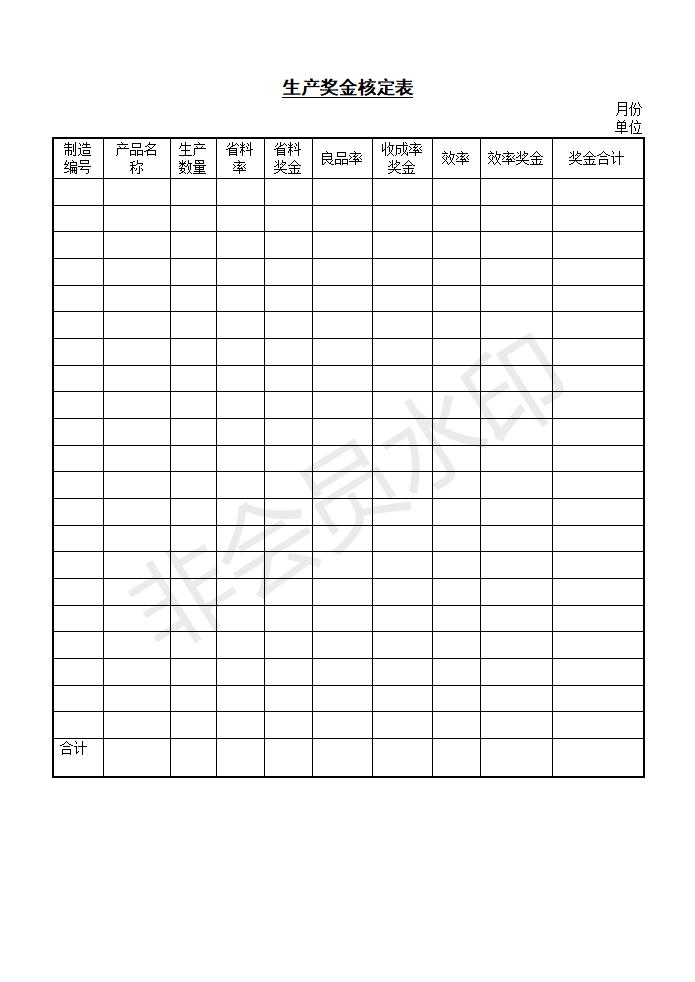 生产奖金核定表

月份
单位

| 制造编号 | 产品名称 | 生产数量 | 省料率 | 省料奖金 | 良品率 | 收成率奖金 | 效率 | 效率奖金 | 奖金合计 |
|---|---|---|---|---|---|---|---|---|---|
| | | | | | | | | | |
| | | | | | | | | | |
| | | | | | | | | | |
| | | | | | | | | | |
| | | | | | | | | | |
| | | | | | | | | | |
| | | | | | | | | | |
| | | | | | | | | | |
| | | | | | | | | | |
| | | | | | | | | | |
| | | | | | | | | | |
| | | | | | | | | | |
| | | | | | | | | | |
| | | | | | | | | | |
| | | | | | | | | | |
| | | | | | | | | | |
| | | | | | | | | | |
| | | | | | | | | | |
| | | | | | | | | | |
| | | | | | | | | | |
| | | | | | | | | | |
| 合计 | | | | | | | | | |

非会员水印